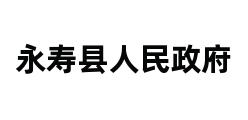 永寿县人民政府